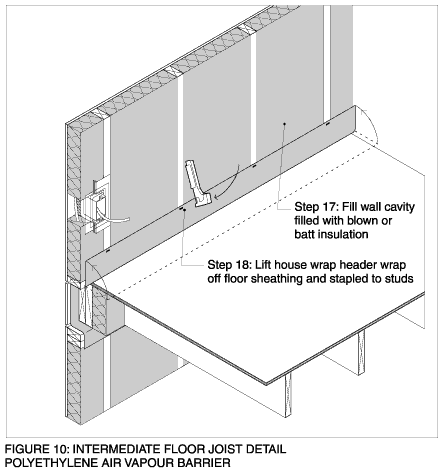 Step 17: Fill wall cavity filled with blown or batt insulation

Step 18: Lift house wrap header wrap off floor sheathing and stapled to studs

FIGURE 10: INTERMEDIATE FLOOR JOIST DETAIL
POLYETHYLENE AIR VAPOUR BARRIER